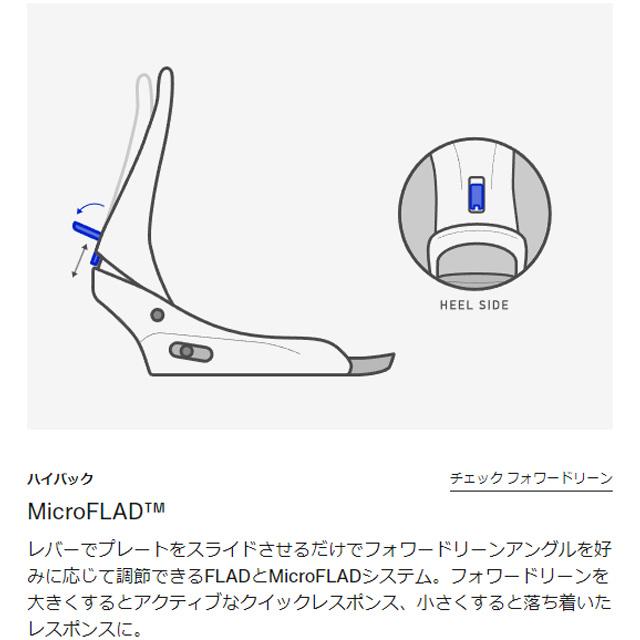 HEEL SIDE

ハイバック

チェック フォワードリーン

MicroFLAD™

レバーでプレートをスライドさせるだけでフォワードリーンアングルを好みに応じて調節できるFLADとMicroFLADシステム。フォワードリーンを大きくするとアクティブなクイックレスポンス、小さくすると落ち着いたレスポンスに。